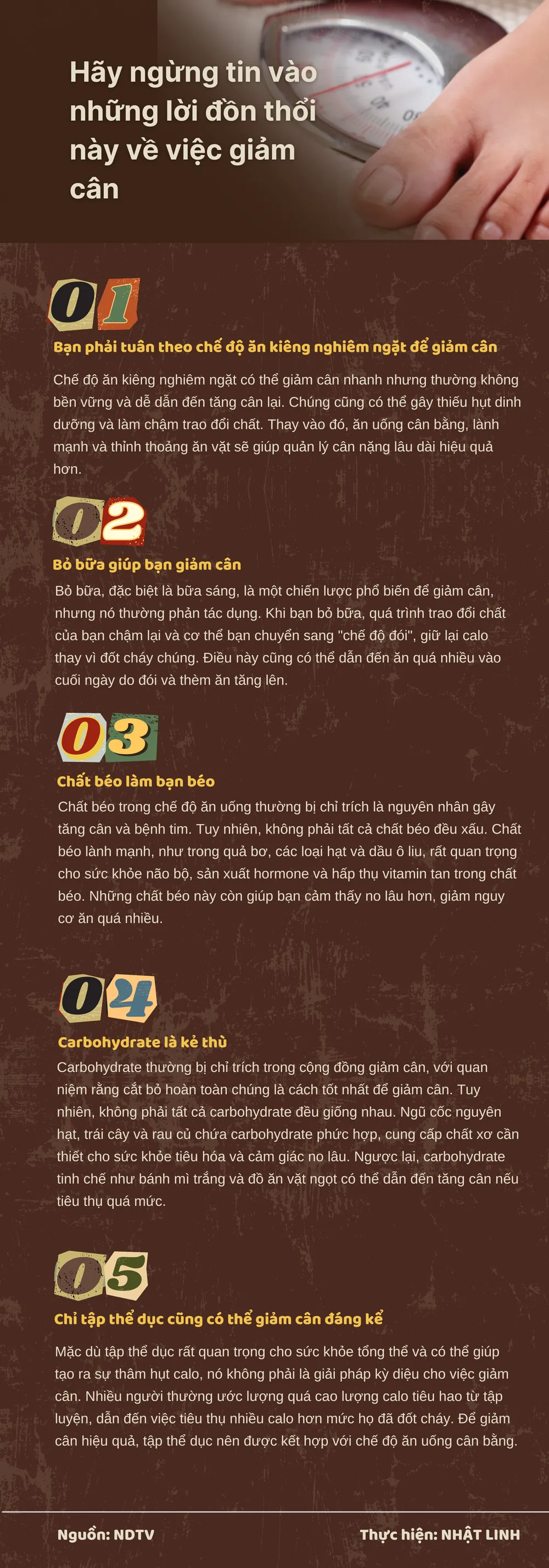 Hãy ngừng tin vào những lời đồn thổi này về việc giảm cân

01

Bạn phải tuân theo chế độ ăn kiêng nghiêm ngặt để giảm cân

Chế độ ăn kiêng nghiêm ngặt có thể giảm cân nhanh nhưng thường không bền vững và dễ dẫn đến tăng cân lại. Chúng cũng có thể gây thiếu hụt dinh dưỡng và làm chậm trao đổi chất. Thay vào đó, ăn uống cân bằng, lành mạnh và thỉnh thoảng ăn vặt sẽ giúp quản lý cân nặng lâu dài hiệu quả hơn.

02

Bỏ bữa giúp bạn giảm cân

Bỏ bữa, đặc biệt là bữa sáng, là một chiến lược phổ biến để giảm cân, nhưng nó thường phản tác dụng. Khi bạn bỏ bữa, quá trình trao đổi chất của bạn chậm lại và cơ thể bạn chuyển sang "chế độ đói", giữ lại calo thay vì đốt cháy chúng. Điều này cũng có thể dẫn đến ăn quá nhiều vào cuối ngày do đói và thèm ăn tăng lên.

03

Chất béo làm bạn béo

Chất béo trong chế độ ăn uống thường bị chỉ trích là nguyên nhân gây tăng cân và bệnh tim. Tuy nhiên, không phải tất cả chất béo đều xấu. Chất béo lành mạnh, như trong quả bơ, các loại hạt và dầu ô liu, rất quan trọng cho sức khỏe não bộ, sản xuất hormone và hấp thụ vitamin tan trong chất béo. Những chất béo này còn giúp bạn cảm thấy no lâu hơn, giảm nguy cơ ăn quá nhiều.

04

Carbohydrate là kẻ thù

Carbohydrate thường bị chỉ trích trong cộng đồng giảm cân, với quan niệm rằng cắt bỏ hoàn toàn chúng là cách tốt nhất để giảm cân. Tuy nhiên, không phải tất cả carbohydrate đều giống nhau. Ngũ cốc nguyên hạt, trái cây và rau củ chứa carbohydrate phức hợp, cung cấp chất xơ cần thiết cho sức khỏe tiêu hóa và cảm giác no lâu. Ngược lại, carbohydrate tinh chế như bánh mì trắng và đồ ăn vặt ngọt có thể dẫn đến tăng cân nếu tiêu thụ quá mức.

05

Chỉ tập thể dục cũng có thể giảm cân đáng kể

Mặc dù tập thể dục rất quan trọng cho sức khỏe tổng thể và có thể giúp tạo ra sự thâm hụt calo, nó không phải là giải pháp kỳ diệu cho việc giảm cân. Nhiều người thường ước lượng quá cao lượng calo tiêu hao từ tập luyện, dẫn đến việc tiêu thụ nhiều calo hơn mức họ đã đốt cháy. Để giảm cân hiệu quả, tập thể dục nên được kết hợp với chế độ ăn uống cân bằng.

Nguồn: NDTV

Thực hiện: NHẬT LINH